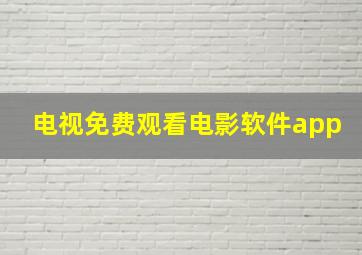 电视免费观看电影软件app